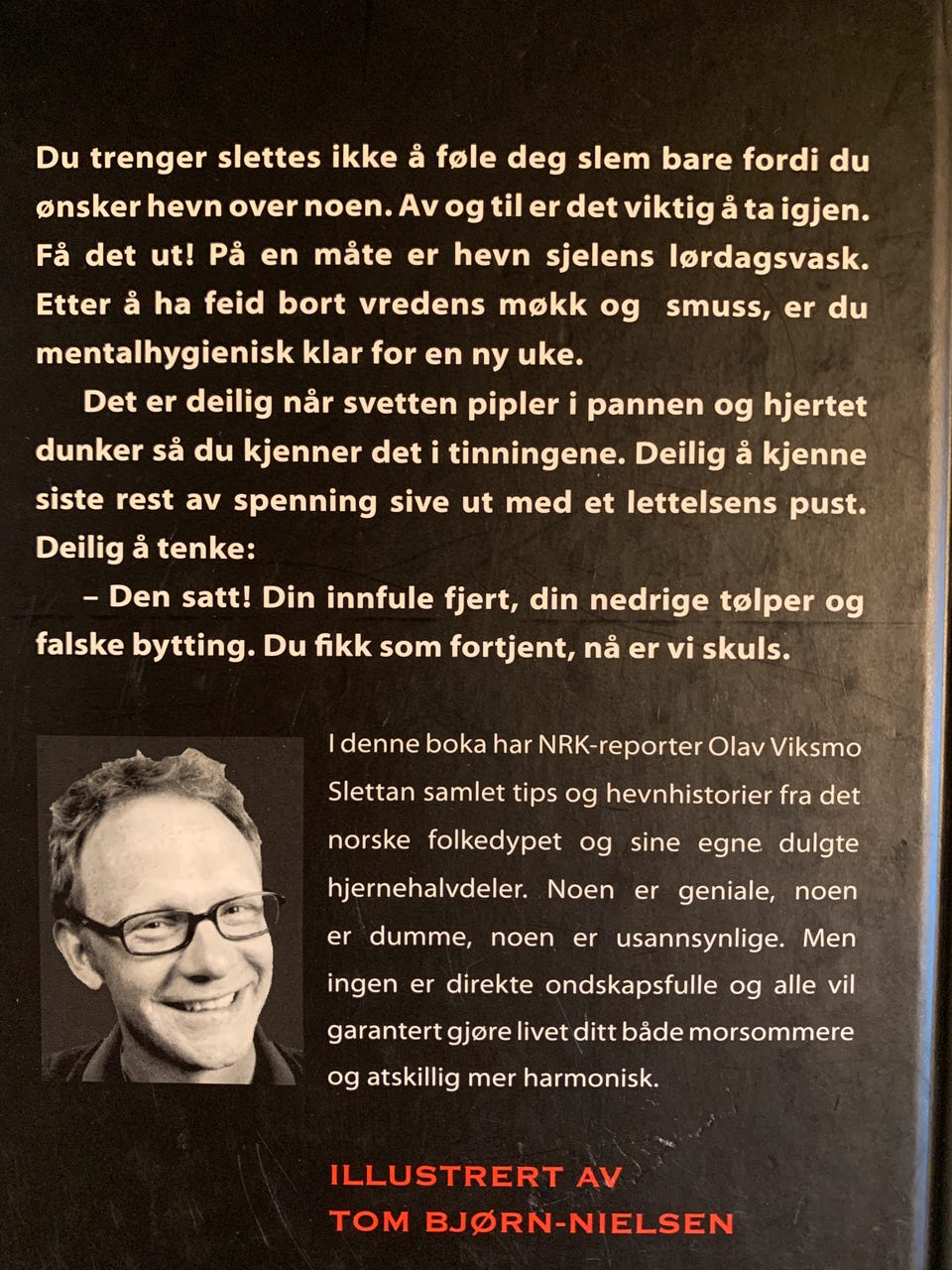 Du trenger slettes ikke å føle deg slem bare fordi du ønsker hevn over noen. Av og til er det viktig å ta igjen. Få det ut! På en måte er hevn sjelens lørdagsvask. Etter å ha feid bort vredens møkk og smuss, er du mentalhygienisk klar for en ny uke.

Det er deilig når svetten pipler i pannen og hjertet dunker så du kjenner det i tinningene. Deilig å kjenne siste rest av spenning sive ut med et lettelsens pust. Deilig å tenke:

– Den satt! Din innfule fjert, din nedrige tølper og falske bytting. Du fikk som fortjent, nå er vi skuls.

I denne boka har NRK-reporter Olav Viksmo Slettan samlet tips og hevnhistorier fra det norske folkedypet og sine egne dulgte hjernehalvdeler. Noen er geniale, noen er dumme, noen er usannsynlige. Men ingen er direkte ondskapsfulle og alle vil garantert gjøre livet ditt både morsommere og atskillig mer harmonisk.

ILLUSTRERT AV
TOM BJØRN-NIELSEN